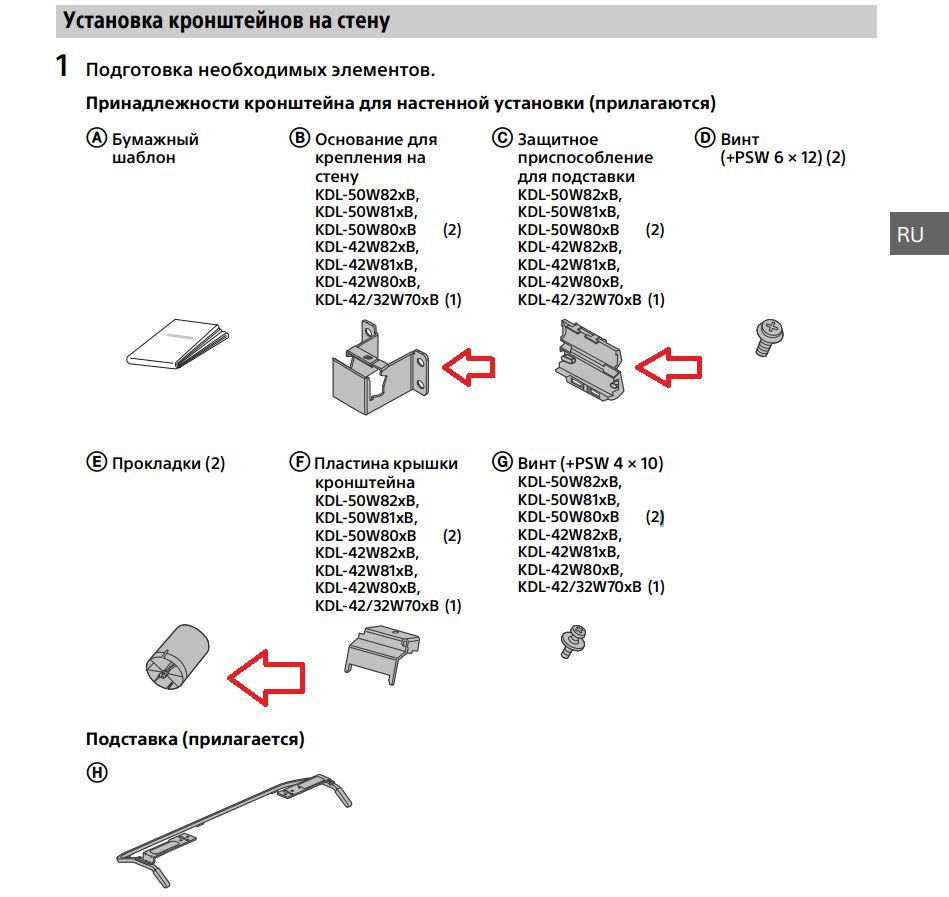 Установка кронштейнов на стену

1 Подготовка необходимых элементов.

Принадлежности кронштейна для настенной установки (прилагаются)

Ⓐ Бумажный шаблон

Ⓑ Основание для крепления на стену
KDL-50W82xB,
KDL-50W81xB,
KDL-50W80xB (2)
KDL-42W82xB,
KDL-42W81xB,
KDL-42W80xB,
KDL-42/32W70xB (1)

Ⓒ Защитное приспособление для подставки
KDL-50W82xB,
KDL-50W81xB,
KDL-50W80xB (2)
KDL-42W82xB,
KDL-42W81xB,
KDL-42W80xB,
KDL-42/32W70xB (1)

Ⓓ Винт (+PSW 6 × 12) (2)

RU

Ⓔ Прокладки (2)

Ⓕ Пластина крышки кронштейна
KDL-50W82xB,
KDL-50W81xB,
KDL-50W80xB (2)
KDL-42W82xB,
KDL-42W81xB,
KDL-42W80xB,
KDL-42/32W70xB (1)

Ⓖ Винт (+PSW 4 × 10)
KDL-50W82xB,
KDL-50W81xB,
KDL-50W80xB (2)
KDL-42W82xB,
KDL-42W81xB,
KDL-42W80xB,
KDL-42/32W70xB (1)

Подставка (прилагается)

Ⓗ